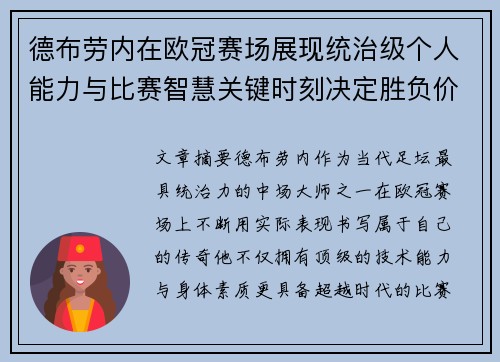 德布劳内在欧冠赛场展现统治级个人能力与比赛智慧关键时刻决定胜负价

文章摘要德布劳内作为当代足坛最具统治力的中场大师之一在欧冠赛场上不断用实际表现书写属于自己的传奇他不仅拥有顶级的技术能力与身体素质更具备超越时代的比赛